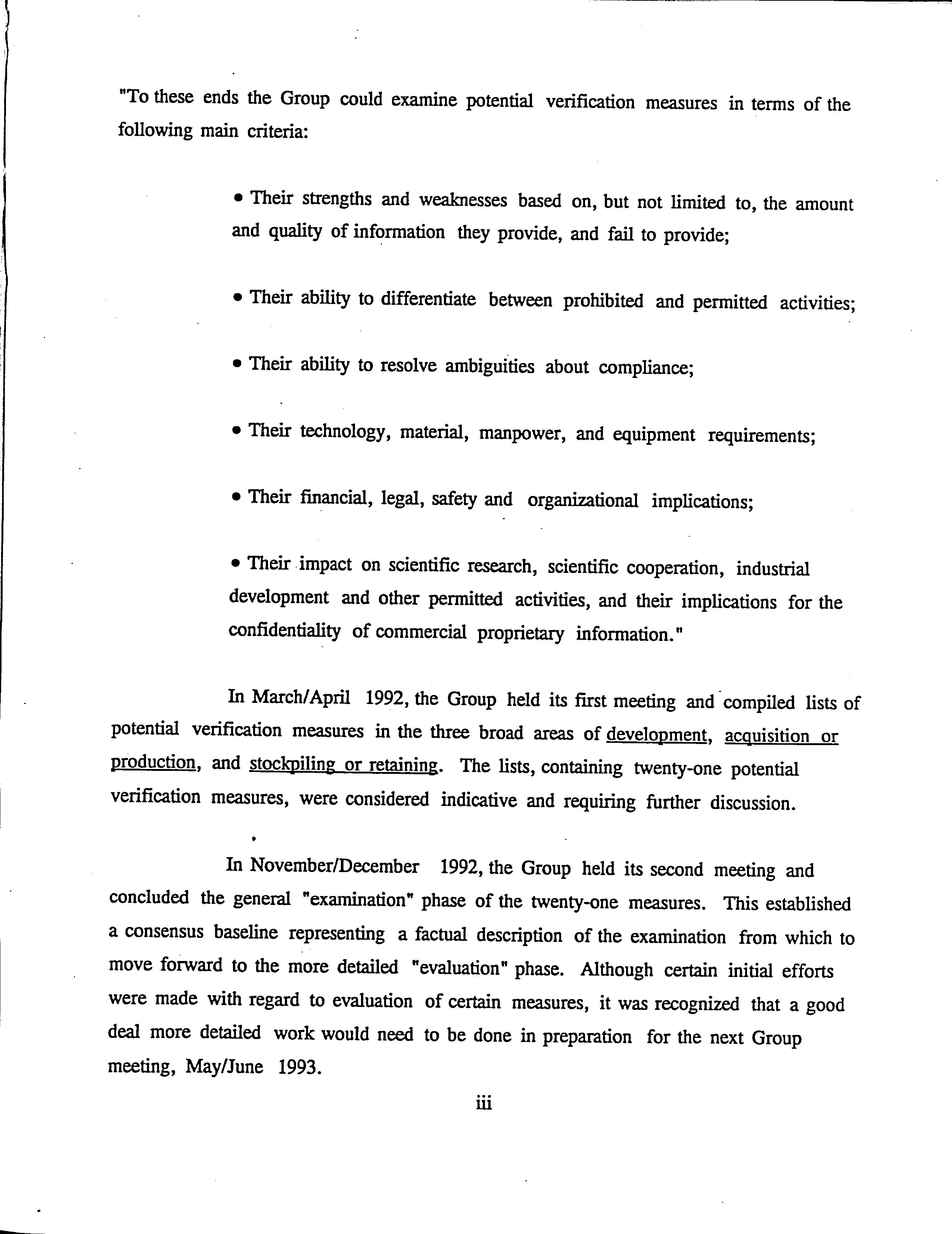 "To these ends the Group could examine potential verification measures in terms of the following main criteria:

• Their strengths and weaknesses based on, but not limited to, the amount and quality of information they provide, and fail to provide;

• Their ability to differentiate between prohibited and permitted activities;

• Their ability to resolve ambiguities about compliance;

• Their technology, material, manpower, and equipment requirements;

• Their financial, legal, safety and organizational implications;

• Their impact on scientific research, scientific cooperation, industrial development and other permitted activities, and their implications for the confidentiality of commercial proprietary information."

In March/April 1992, the Group held its first meeting and compiled lists of potential verification measures in the three broad areas of development, acquisition or production, and stockpiling or retaining. The lists, containing twenty-one potential verification measures, were considered indicative and requiring further discussion.

In November/December 1992, the Group held its second meeting and concluded the general "examination" phase of the twenty-one measures. This established a consensus baseline representing a factual description of the examination from which to move forward to the more detailed "evaluation" phase. Although certain initial efforts were made with regard to evaluation of certain measures, it was recognized that a good deal more detailed work would need to be done in preparation for the next Group meeting, May/June 1993.

iii